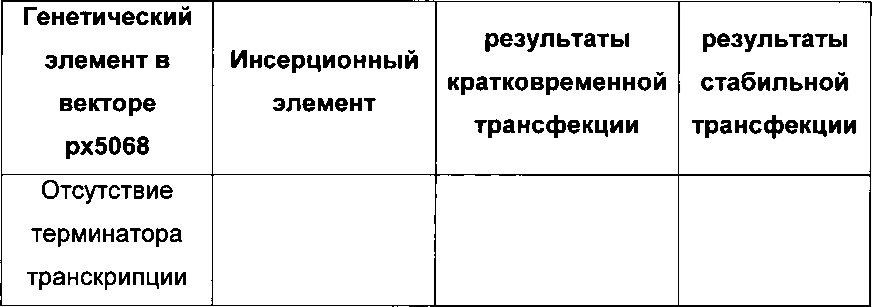 | Генетический элемент в векторе px5068 | Инсерционный элемент | результаты кратковременной трансфекции | результаты стабильной трансфекции |
|---|---|---|---|
| Отсутствие терминатора транскрипции | | | |